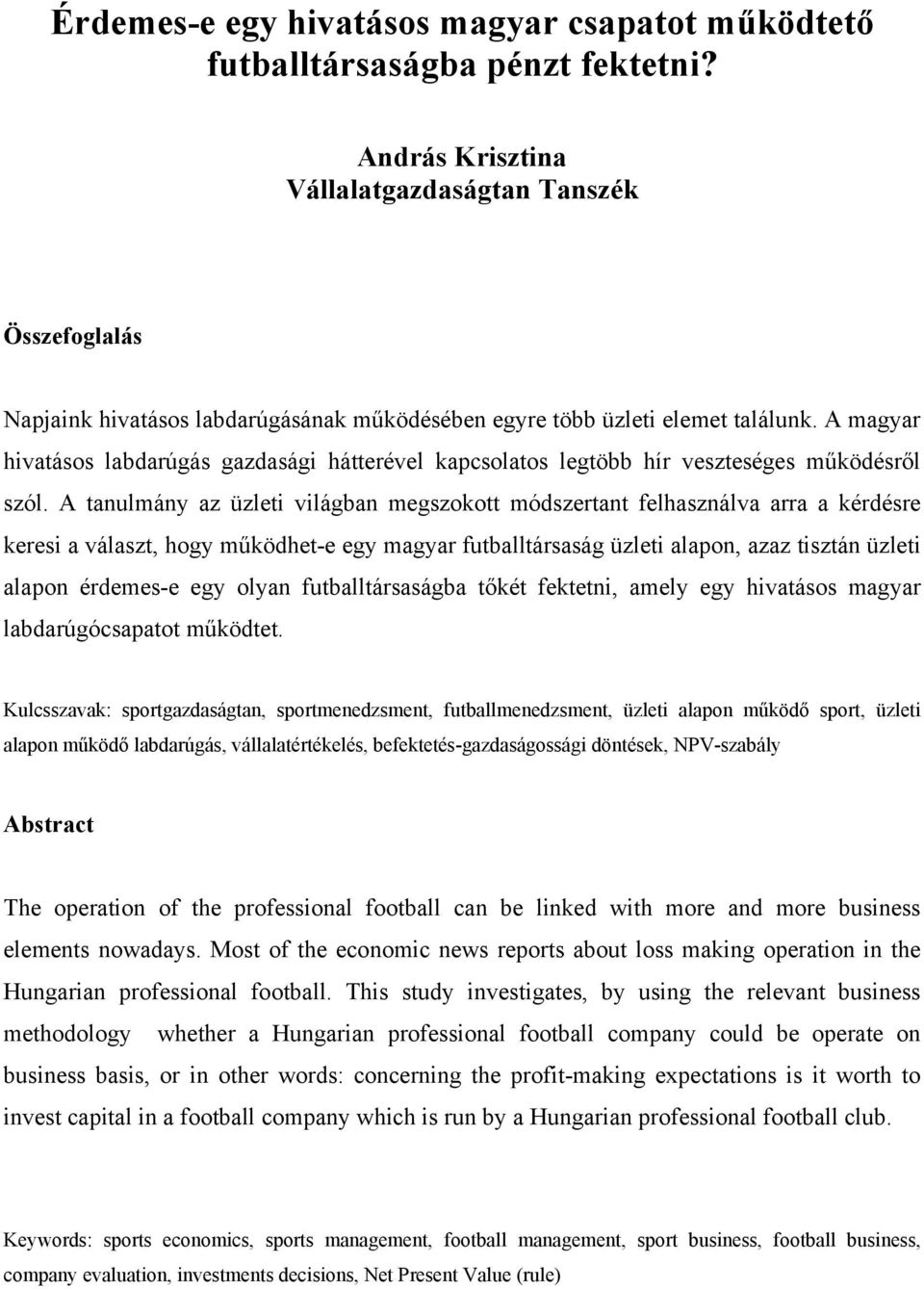 Érdemes-e egy hivatásos magyar csapatot működtető futballtársaságba pénzt fektetni?

András Krisztina
Vállalatgazdaságtan Tanszék

Összefoglalás

Napjaink hivatásos labdarúgásának működésében egyre több üzleti elemet találunk. A magyar hivatásos labdarúgás gazdasági hátterével kapcsolatos legtöbb hír veszteséges működésről szól. A tanulmány az üzleti világban megszokott módszertant felhasználva arra a kérdésre keresi a választ, hogy működhet-e egy magyar futballtársaság üzleti alapon, azaz tisztán üzleti alapon érdemes-e egy olyan futballtársaságba tőkét fektetni, amely egy hivatásos magyar labdarúgócsapatot működtet.

Kulcsszavak: sportgazdaságtan, sportmenedzsment, futballmenedzsment, üzleti alapon működő sport, üzleti alapon működő labdarúgás, vállalatértékelés, befektetés-gazdaságossági döntések, NPV-szabály

Abstract

The operation of the professional football can be linked with more and more business elements nowadays. Most of the economic news reports about loss making operation in the Hungarian professional football. This study investigates, by using the relevant business methodology whether a Hungarian professional football company could be operate on business basis, or in other words: concerning the profit-making expectations is it worth to invest capital in a football company which is run by a Hungarian professional football club.

Keywords: sports economics, sports management, football management, sport business, football business, company evaluation, investments decisions, Net Present Value (rule)